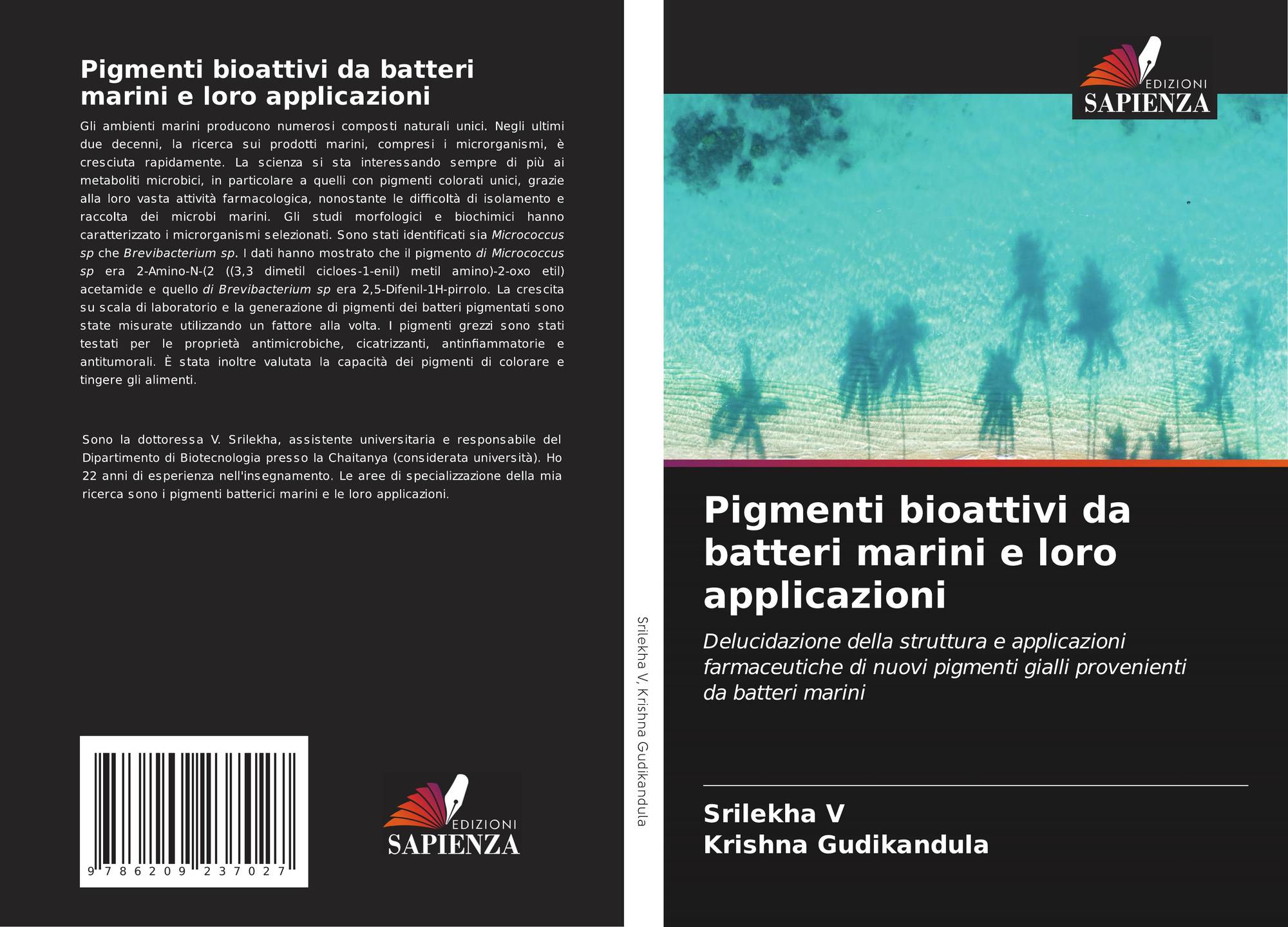 Pigmenti bioattivi da batteri marini e loro applicazioni

Gli ambienti marini producono numerosi composti naturali unici. Negli ultimi due decenni, la ricerca sui prodotti marini, compresi i microrganismi, è cresciuta rapidamente. La scienza si sta interessando sempre di più ai metaboliti microbici, in particolare a quelli con pigmenti colorati unici, grazie alla loro vasta attività farmacologica, nonostante le difficoltà di isolamento e raccolta dei microbi marini. Gli studi morfologici e biochimici hanno caratterizzato i microrganismi selezionati. Sono stati identificati sia Micrococcus sp che Brevibacterium sp. I dati hanno mostrato che il pigmento di Micrococcus sp era 2-Amino-N-(2 ((3,3 dimetil cicloes-1-enil) metil amino)-2-oxo etil) acetamide e quello di Brevibacterium sp era 2,5-Difenil-1H-pirrolo. La crescita su scala di laboratorio e la generazione di pigmenti dei batteri pigmentati sono state misurate utilizzando un fattore alla volta. I pigmenti grezzi sono stati testati per le proprietà antimicrobiche, cicatrizzanti, antinfiammatorie e antitumorali. È stata inoltre valutata la capacità dei pigmenti di colorare e tingere gli alimenti.

Sono la dottoressa V. Srilekha, assistente universitaria e responsabile del Dipartimento di Biotecnologia presso la Chaitanya (considerata università). Ho 22 anni di esperienza nell'insegnamento. Le aree di specializzazione della mia ricerca sono i pigmenti batterici marini e le loro applicazioni.

9 786209 237027

EDIZIONI
SAPIENZA

Srilekha V, Krishna Gudikandula

EDIZIONI
SAPIENZA

Pigmenti bioattivi da batteri marini e loro applicazioni

Delucidazione della struttura e applicazioni farmaceutiche di nuovi pigmenti gialli provenienti da batteri marini

Srilekha V
Krishna Gudikandula